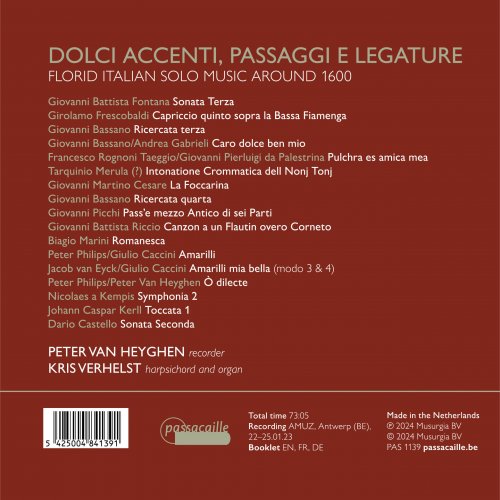 DOLCI ACCENTI, PASSAGGI E LEGATURE
FLORID ITALIAN SOLO MUSIC AROUND 1600

Giovanni Battista Fontana Sonata Terza
Girolamo Frescobaldi Capriccio quinto sopra la Bassa Fiamenga
Giovanni Bassano Ricercata terza
Giovanni Bassano/Andrea Gabrieli Caro dolce ben mio
Francesco Rognoni Taeggio/Giovanni Pierluigi da Palestrina Pulchra es amica mea
Tarquinio Merula (?) Intonatione Crommatica dell Nonj Tonj
Giovanni Martino Cesare La Foccarina
Giovanni Bassano Ricercata quarta
Giovanni Picchi Pass'e mezzo Antico di sei Parti
Giovanni Battista Riccio Canzon a un Flautin overo Corneto
Biagio Marini Romanesca
Peter Philips/Giulio Caccini Amarilli
Jacob van Eyck/Giulio Caccini Amarilli mia bella (modo 3 & 4)
Peter Philips/Peter Van Heyghen Ò dilecte
Nicolaes a Kempis Symphonia 2
Johann Caspar Kerll Toccata 1
Dario Castello Sonata Seconda

PETER VAN HEYGHEN recorder
KRIS VERHELST harpsichord and organ

5 425004 841391

passacaille

Total time 73:05
Recording AMUZ, Antwerp (BE), 22–25.01.23
Booklet EN, FR, DE

Made in the Netherlands
℗ 2024 Musurgia BV
© 2024 Musurgia BV
PAS 1139 passacaille.be